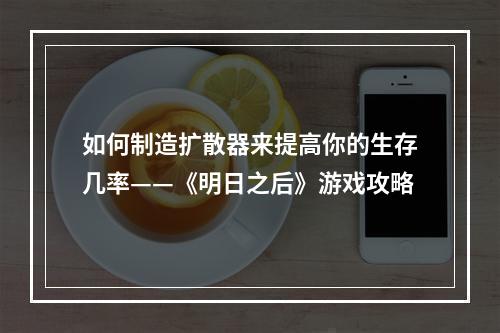 如何制造扩散器来提高你的生存几率——《明日之后》游戏攻略